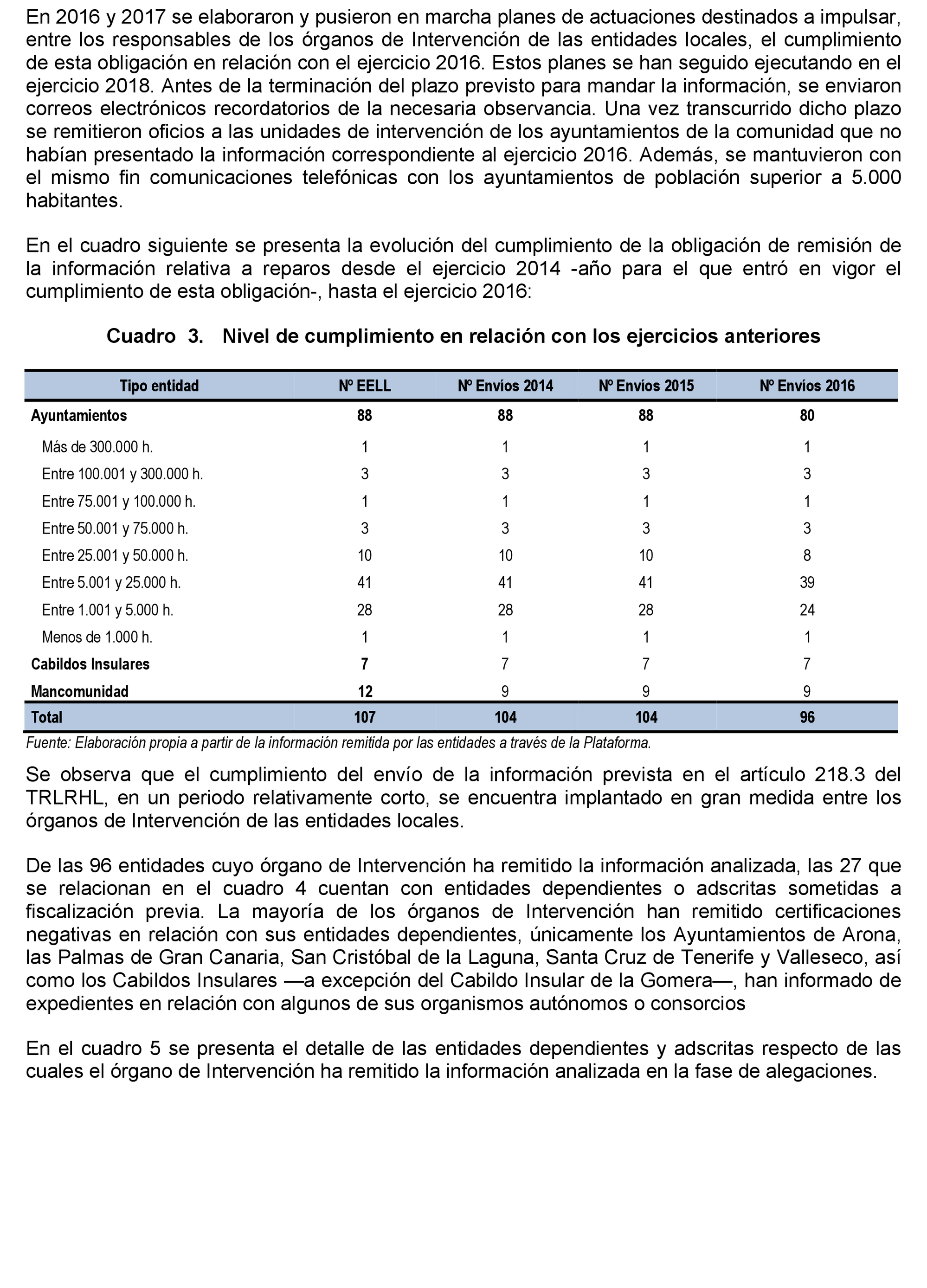 En 2016 y 2017 se elaboraron y pusieron en marcha planes de actuaciones destinados a impulsar, entre los responsables de los órganos de Intervención de las entidades locales, el cumplimiento de esta obligación en relación con el ejercicio 2016. Estos planes se han seguido ejecutando en el ejercicio 2018. Antes de la terminación del plazo previsto para mandar la información, se enviaron correos electrónicos recordatorios de la necesaria observancia. Una vez transcurrido dicho plazo se remitieron oficios a las unidades de intervención de los ayuntamientos de la comunidad que no habían presentado la información correspondiente al ejercicio 2016. Además, se mantuvieron con el mismo fin comunicaciones telefónicas con los ayuntamientos de población superior a 5.000 habitantes.

En el cuadro siguiente se presenta la evolución del cumplimiento de la obligación de remisión de la información relativa a reparos desde el ejercicio 2014 -año para el que entró en vigor el cumplimiento de esta obligación-, hasta el ejercicio 2016:

Cuadro 3. Nivel de cumplimiento en relación con los ejercicios anteriores

| Tipo entidad | Nº EELL | Nº Envíos 2014 | Nº Envíos 2015 | Nº Envíos 2016 |
|---|---|---|---|---|
| Ayuntamientos | 88 | 88 | 88 | 80 |
| Más de 300.000 h. | 1 | 1 | 1 | 1 |
| Entre 100.001 y 300.000 h. | 3 | 3 | 3 | 3 |
| Entre 75.001 y 100.000 h. | 1 | 1 | 1 | 1 |
| Entre 50.001 y 75.000 h. | 3 | 3 | 3 | 3 |
| Entre 25.001 y 50.000 h. | 10 | 10 | 10 | 8 |
| Entre 5.001 y 25.000 h. | 41 | 41 | 41 | 39 |
| Entre 1.001 y 5.000 h. | 28 | 28 | 28 | 24 |
| Menos de 1.000 h. | 1 | 1 | 1 | 1 |
| Cabildos Insulares | 7 | 7 | 7 | 7 |
| Mancomunidad | 12 | 9 | 9 | 9 |
| Total | 107 | 104 | 104 | 96 |

Fuente: Elaboración propia a partir de la información remitida por las entidades a través de la Plataforma.

Se observa que el cumplimiento del envío de la información prevista en el artículo 218.3 del TRLRHL, en un periodo relativamente corto, se encuentra implantado en gran medida entre los órganos de Intervención de las entidades locales.

De las 96 entidades cuyo órgano de Intervención ha remitido la información analizada, las 27 que se relacionan en el cuadro 4 cuentan con entidades dependientes o adscritas sometidas a fiscalización previa. La mayoría de los órganos de Intervención han remitido certificaciones negativas en relación con sus entidades dependientes, únicamente los Ayuntamientos de Arona, las Palmas de Gran Canaria, San Cristóbal de la Laguna, Santa Cruz de Tenerife y Valleseco, así como los Cabildos Insulares —a excepción del Cabildo Insular de la Gomera—, han informado de expedientes en relación con algunos de sus organismos autónomos o consorcios

En el cuadro 5 se presenta el detalle de las entidades dependientes y adscritas respecto de las cuales el órgano de Intervención ha remitido la información analizada en la fase de alegaciones.